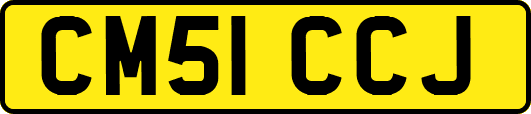 CM51 CCJ